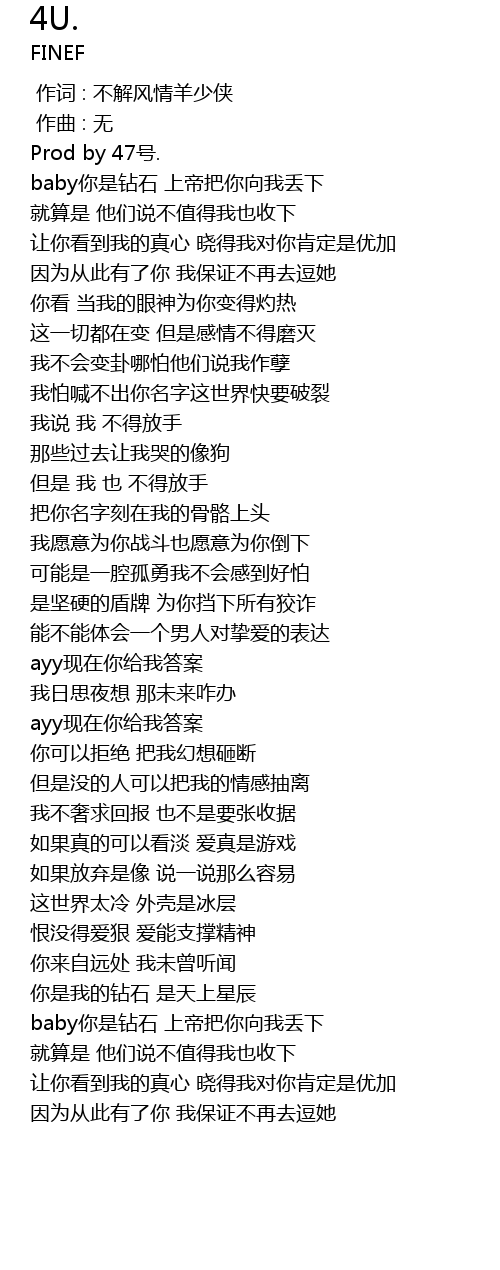 4U.
FINEF

作词 : 不解风情羊少侠
作曲 : 无
Prod by 47号.
baby你是钻石 上帝把你向我丢下
就算是 他们说不值得我也收下
让你看到我的真心 晓得我对你肯定是优加
因为从此有了你 我保证不再去逗她
你看 当我的眼神为你变得灼热
这一切都在变 但是感情不得磨灭
我不会变卦哪怕他们说我作孽
我怕喊不出你名字这世界快要破裂
我说 我 不得放手
那些过去让我哭的像狗
但是 我 也 不得放手
把你名字刻在我的骨骼上头
我愿意为你战斗也愿意为你倒下
可能是一腔孤勇我不会感到好怕
是坚硬的盾牌 为你挡下所有狡诈
能不能体会一个男人对挚爱的表达
ayy现在你给我答案
我日思夜想 那未来咋办
ayy现在你给我答案
你可以拒绝 把我幻想砸断
但是没的人可以把我的情感抽离
我不奢求回报 也不是要张收据
如果真的可以看淡 爱真是游戏
如果放弃是像 说一说那么容易
这世界太冷 外壳是冰层
恨没得爱狠 爱能支撑精神
你来自远处 我未曾听闻
你是我的钻石 是天上星辰
baby你是钻石 上帝把你向我丢下
就算是 他们说不值得我也收下
让你看到我的真心 晓得我对你肯定是优加
因为从此有了你 我保证不再去逗她